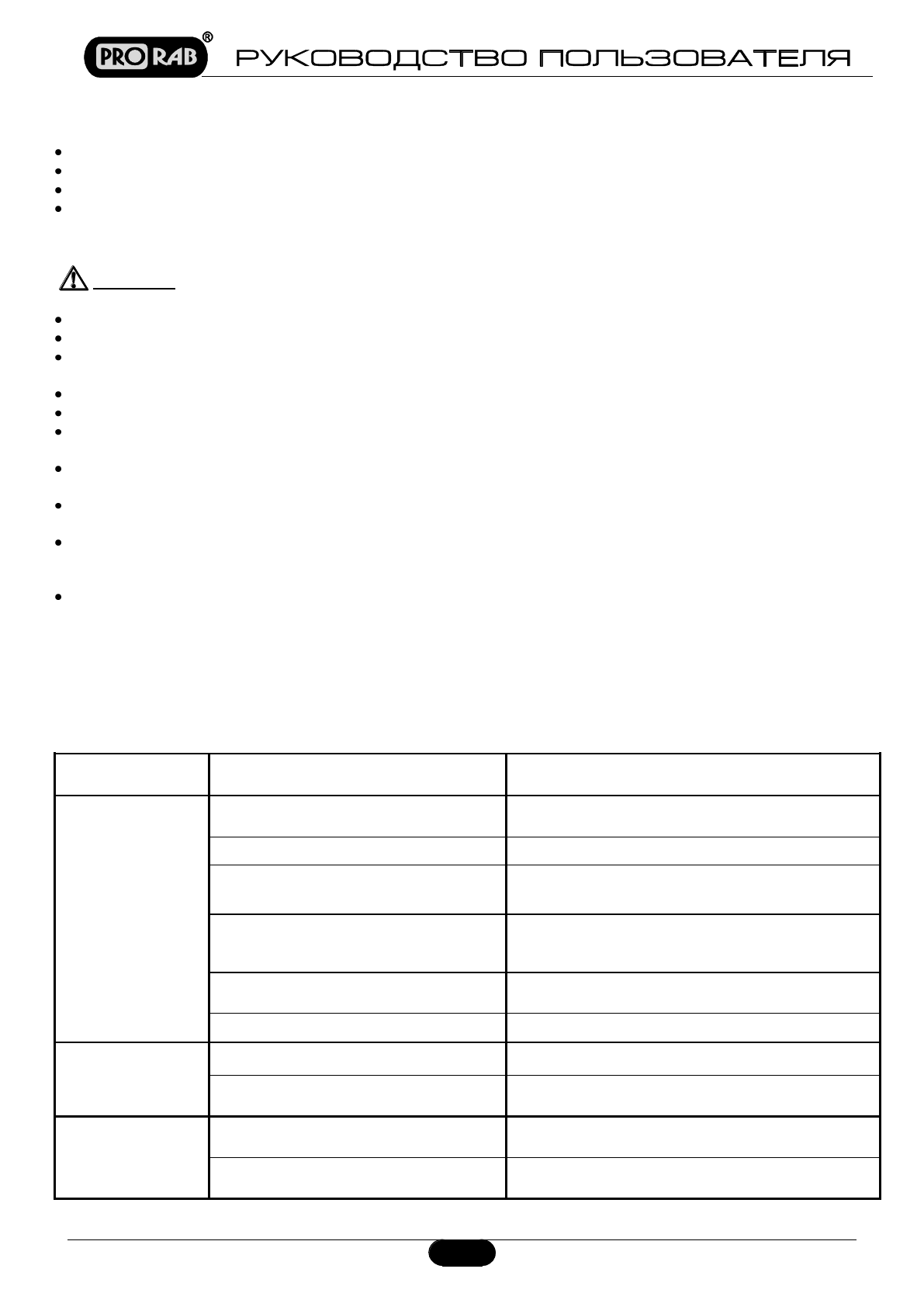 PRO RAB®

РУКОВОДСТВО ПОЛЬЗОВАТЕЛЯ